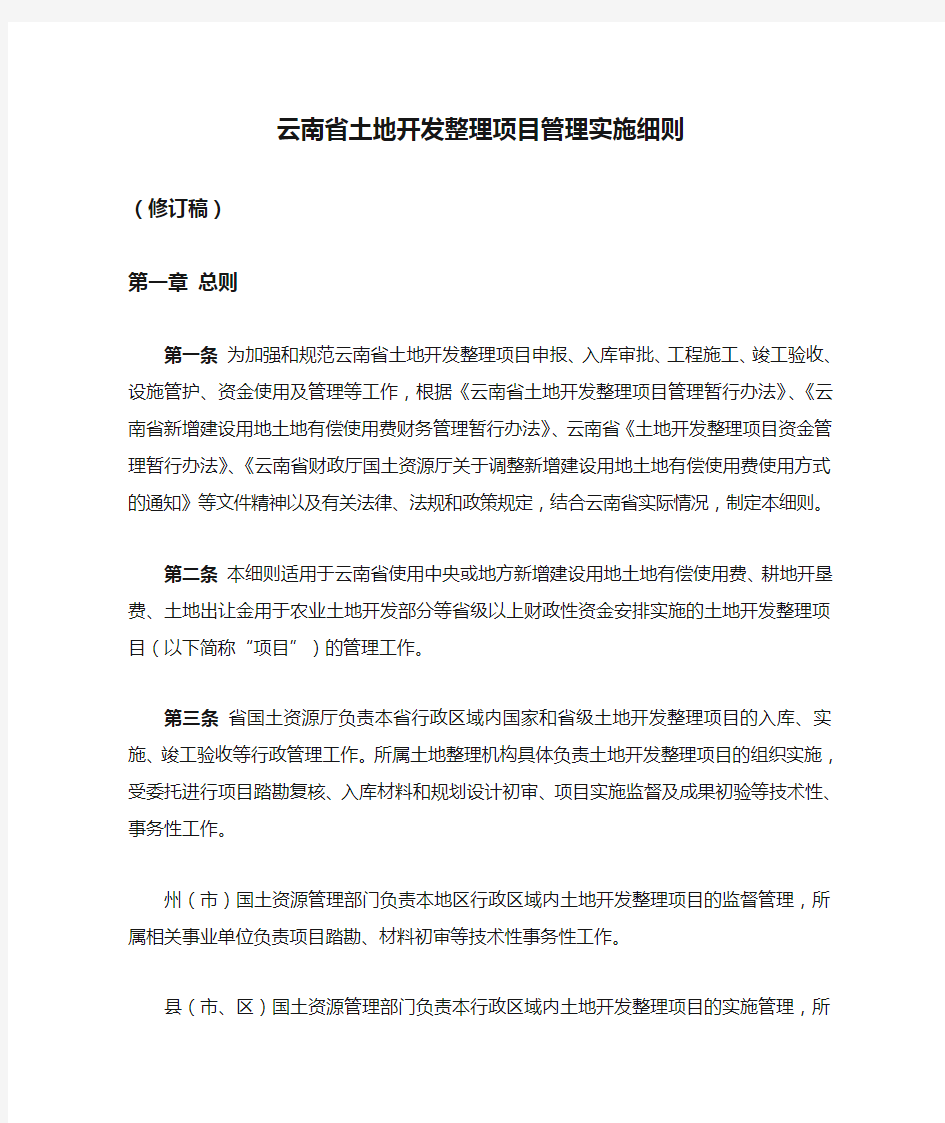 云南省土地开发整理项目管理实施细则

（修订稿）

第一章 总则

第一条 为加强和规范云南省土地开发整理项目申报、入库审批、工程施工、竣工验收、设施管护、资金使用及管理等工作，根据《云南省土地开发整理项目管理暂行办法》、《云南省新增建设用地土地有偿使用费财务管理暂行办法》、云南省《土地开发整理项目资金管理暂行办法》、《云南省财政厅国土资源厅关于调整新增建设用地土地有偿使用费使用方式的通知》等文件精神以及有关法律、法规和政策规定，结合云南省实际情况，制定本细则。

第二条 本细则适用于云南省使用中央或地方新增建设用地土地有偿使用费、耕地开垦费、土地出让金用于农业土地开发部分等省级以上财政性资金安排实施的土地开发整理项目（以下简称“项目”）的管理工作。

第三条 省国土资源厅负责本省行政区域内国家和省级土地开发整理项目的入库、实施、竣工验收等行政管理工作。所属土地整理机构具体负责土地开发整理项目的组织实施，受委托进行项目踏勘复核、入库材料和规划设计初审、项目实施监督及成果初验等技术性、事务性工作。

州（市）国土资源管理部门负责本地区行政区域内土地开发整理项目的监督管理，所属相关事业单位负责项目踏勘、材料初审等技术性事务性工作。

县（市、区）国土资源管理部门负责本行政区域内土地开发整理项目的实施管理，所